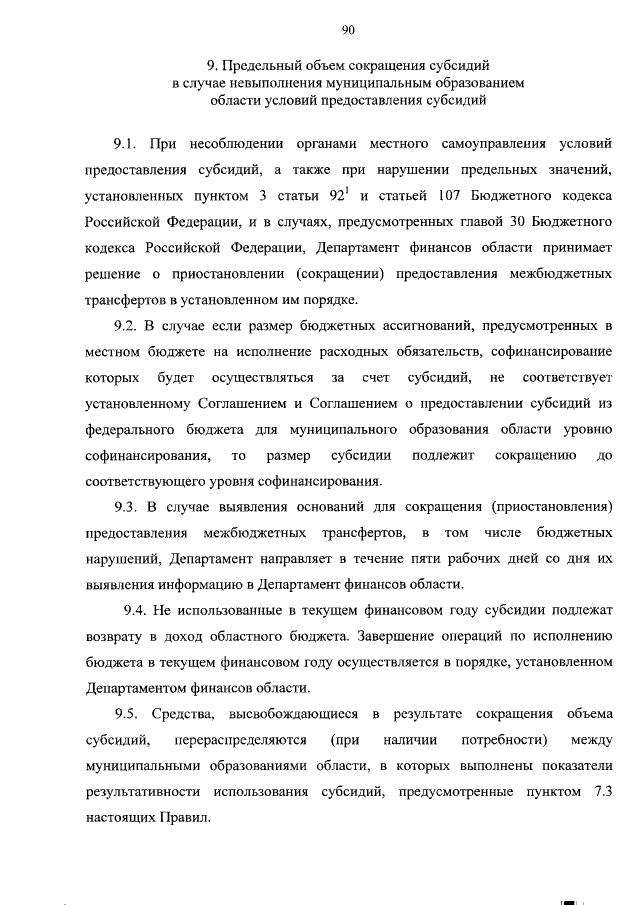 90

9. Предельный объем сокращения субсидий в случае невыполнения муниципальным образованием области условий предоставления субсидий

9.1. При несоблюдении органами местного самоуправления условий предоставления субсидий, а также при нарушении предельных значений, установленных пунктом 3 статьи $92^1$ и статьей 107 Бюджетного кодекса Российской Федерации, и в случаях, предусмотренных главой 30 Бюджетного кодекса Российской Федерации, Департамент финансов области принимает решение о приостановлении (сокращении) предоставления межбюджетных трансфертов в установленном им порядке.

9.2. В случае если размер бюджетных ассигнований, предусмотренных в местном бюджете на исполнение расходных обязательств, софинансирование которых будет осуществляться за счет субсидий, не соответствует установленному Соглашением и Соглашением о предоставлении субсидий из федерального бюджета для муниципального образования области уровню софинансирования, то размер субсидии подлежит сокращению до соответствующего уровня софинансирования.

9.3. В случае выявления оснований для сокращения (приостановления) предоставления межбюджетных трансфертов, в том числе бюджетных нарушений, Департамент направляет в течение пяти рабочих дней со дня их выявления информацию в Департамент финансов области.

9.4. Не использованные в текущем финансовом году субсидии подлежат возврату в доход областного бюджета. Завершение операций по исполнению бюджета в текущем финансовом году осуществляется в порядке, установленном Департаментом финансов области.

9.5. Средства, высвобождающиеся в результате сокращения объема субсидий, перераспределяются (при наличии потребности) между муниципальными образованиями области, в которых выполнены показатели результативности использования субсидий, предусмотренные пунктом 7.3 настоящих Правил.